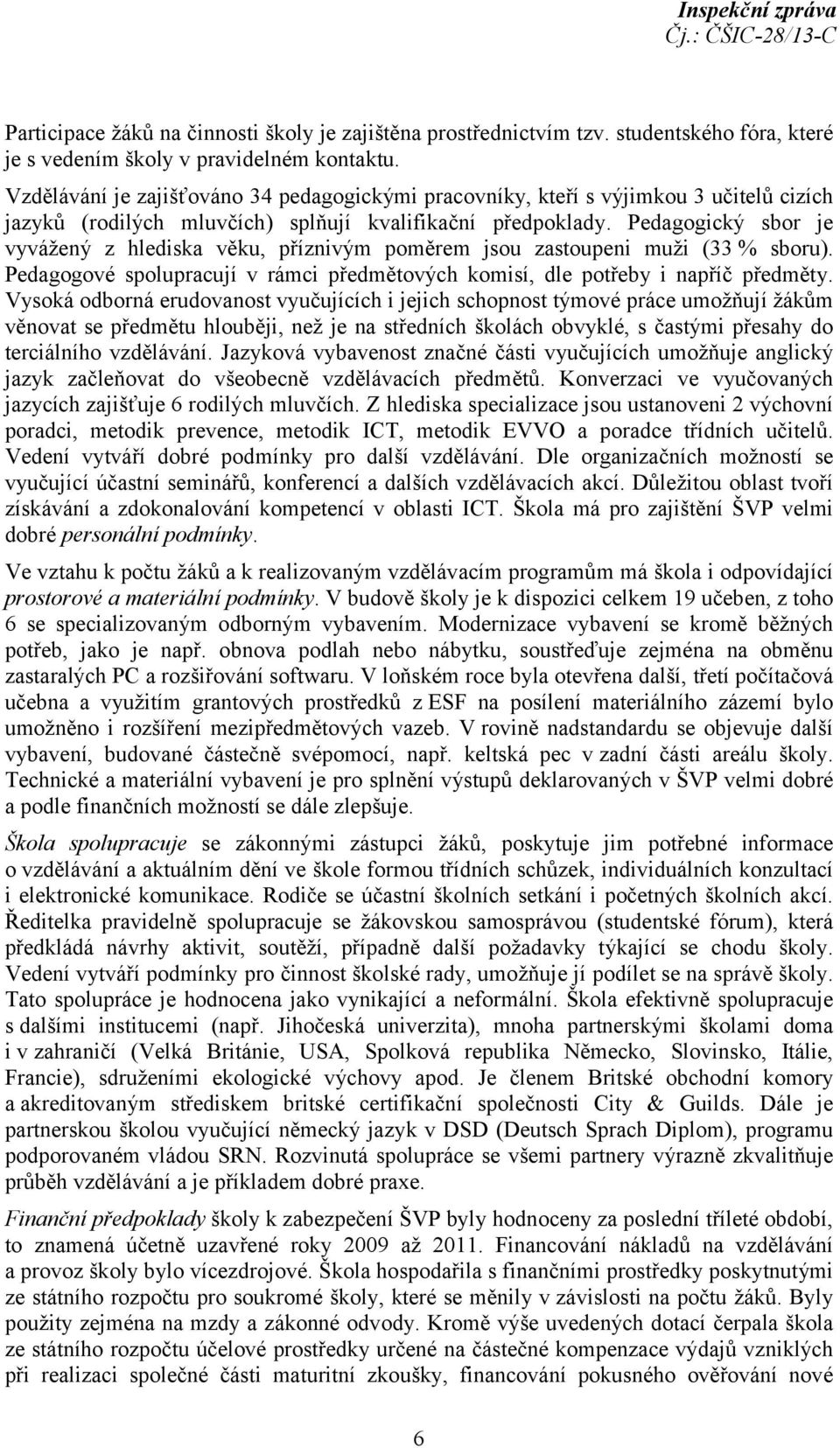 Inspekční zpráva
Čj.: ČŠIC-28/13-C

Participace žáků na činnosti školy je zajištěna prostřednictvím tzv. studentského fóra, které je s vedením školy v pravidelném kontaktu.

Vzdělávání je zajišťováno 34 pedagogickými pracovníky, kteří s výjimkou 3 učitelů cizích jazyků (rodilých mluvčích) splňují kvalifikační předpoklady. Pedagogický sbor je vyvážený z hlediska věku, příznivým poměrem jsou zastoupeni muži (33 % sboru). Pedagogové spolupracují v rámci předmětových komisí, dle potřeby i napříč předměty. Vysoká odborná erudovanost vyučujících i jejich schopnost týmové práce umožňují žákům věnovat se předmětu hlouběji, než je na středních školách obvyklé, s častými přesahy do terciálního vzdělávání. Jazyková vybavenost značné části vyučujících umožňuje anglický jazyk začleňovat do všeobecně vzdělávacích předmětů. Konverzaci ve vyučovaných jazycích zajišťuje 6 rodilých mluvčích. Z hlediska specializace jsou ustanoveni 2 výchovní poradci, metodik prevence, metodik ICT, metodik EVVO a poradce třídních učitelů. Vedení vytváří dobré podmínky pro další vzdělávání. Dle organizačních možností se vyučující účastní seminářů, konferencí a dalších vzdělávacích akcí. Důležitou oblast tvoří získávání a zdokonalování kompetencí v oblasti ICT. Škola má pro zajištění ŠVP velmi dobré personální podmínky.

Ve vztahu k počtu žáků a k realizovaným vzdělávacím programům má škola i odpovídající prostorové a materiální podmínky. V budově školy je k dispozici celkem 19 učeben, z toho 6 se specializovaným odborným vybavením. Modernizace vybavení se kromě běžných potřeb, jako je např. obnova podlah nebo nábytku, soustřeďuje zejména na obměnu zastaralých PC a rozšiřování softwaru. V loňském roce byla otevřena další, třetí počítačová učebna a využitím grantových prostředků z ESF na posílení materiálního zázemí bylo umožněno i rozšíření mezipředmětových vazeb. V rovině nadstandardu se objevuje další vybavení, budované částečně svépomocí, např. keltská pec v zadní části areálu školy. Technické a materiální vybavení je pro splnění výstupů deklarovaných v ŠVP velmi dobré a podle finančních možností se dále zlepšuje.

Škola spolupracuje se zákonnými zástupci žáků, poskytuje jim potřebné informace o vzdělávání a aktuálním dění ve škole formou třídních schůzek, individuálních konzultací i elektronické komunikace. Rodiče se účastní školních setkání i početných školních akcí. Ředitelka pravidelně spolupracuje se žákovskou samosprávou (studentské fórum), která předkládá návrhy aktivit, soutěží, případně další požadavky týkající se chodu školy. Vedení vytváří podmínky pro činnost školské rady, umožňuje jí podílet se na správě školy. Tato spolupráce je hodnocena jako vynikající a neformální. Škola efektivně spolupracuje s dalšími institucemi (např. Jihočeská univerzita), mnoha partnerskými školami doma i v zahraničí (Velká Británie, USA, Spolková republika Německo, Slovinsko, Itálie, Francie), sdruženími ekologické výchovy apod. Je členem Britské obchodní komory a akreditovaným střediskem britské certifikační společnosti City & Guilds. Dále je partnerskou školou vyučující německý jazyk v DSD (Deutsch Sprach Diplom), programu podporovaném vládou SRN. Rozvinutá spolupráce se všemi partnery výrazně zkvalitňuje průběh vzdělávání a je příkladem dobré praxe.

Finanční předpoklady školy k zabezpečení ŠVP byly hodnoceny za poslední tříleté období, to znamená účetně uzavřené roky 2009 až 2011. Financování nákladů na vzdělávání a provoz školy bylo vícezdrojové. Škola hospodařila s finančními prostředky poskytnutými ze státního rozpočtu pro soukromé školy, které se měnily v závislosti na počtu žáků. Byly použity zejména na mzdy a zákonné odvody. Kromě výše uvedených dotací čerpala škola ze státního rozpočtu účelové prostředky určené na částečné kompenzace výdajů vzniklých při realizaci společné části maturitní zkoušky, financování pokusného ověřování nové

6